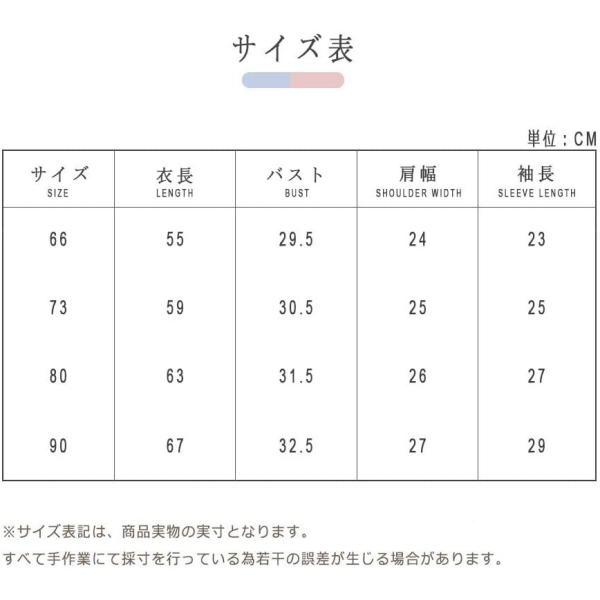 サイズ表

単位：CM

| サイズ SIZE | 衣長 LENGTH | バスト BUST | 肩幅 SHOULDER WIDTH | 袖長 SLEEVE LENGTH |
|---|---|---|---|---|
| 66 | 55 | 29.5 | 24 | 23 |
| 73 | 59 | 30.5 | 25 | 25 |
| 80 | 63 | 31.5 | 26 | 27 |
| 90 | 67 | 32.5 | 27 | 29 |

※サイズ表記は、商品実物の実寸となります。
すべて手作業にて採寸を行っている為若干の誤差が生じる場合があります。